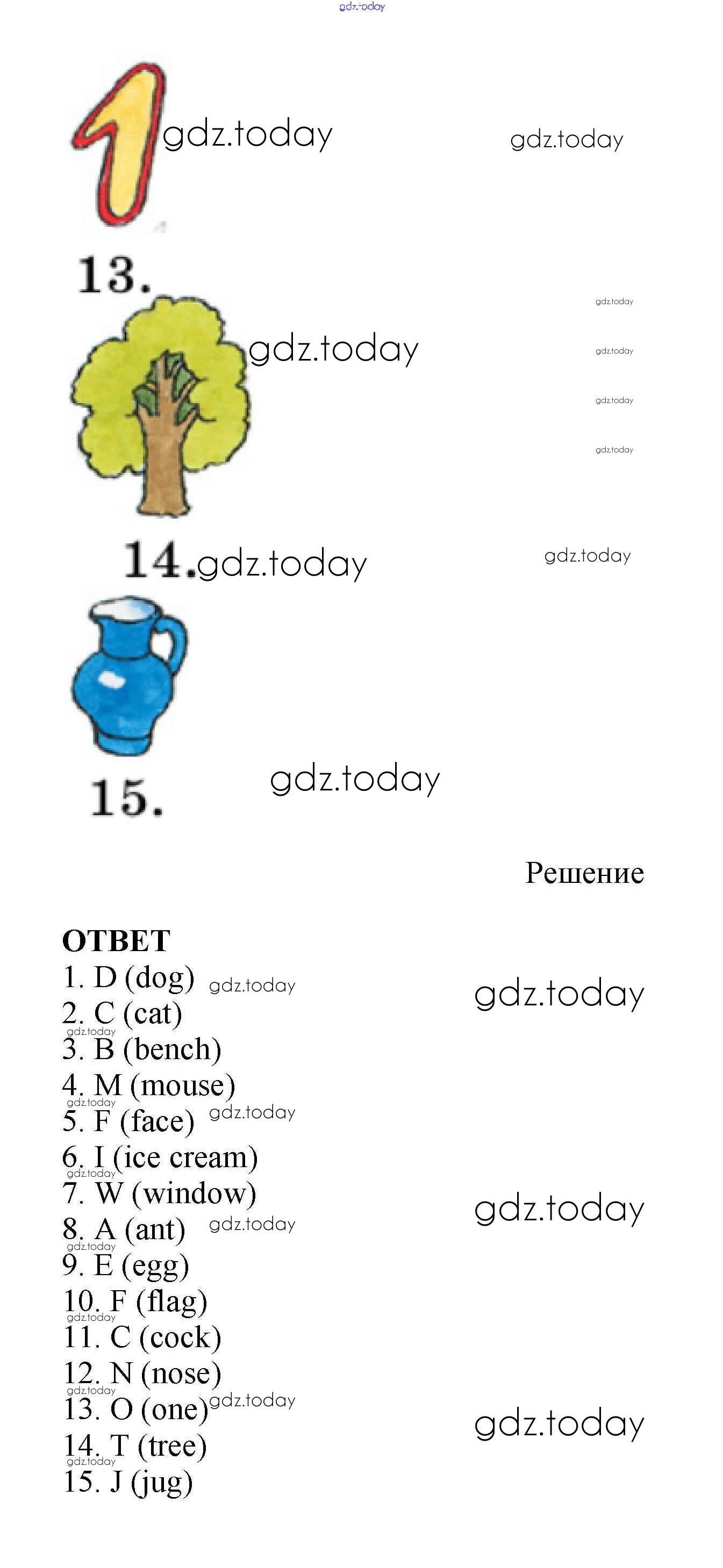 gdz.today

gdz.today gdz.today

13.

gdz.today
gdz.today
gdz.today
gdz.today
gdz.today

14. gdz.today gdz.today

15. gdz.today

Решение

ОТВЕТ
1. D (dog) gdz.today gdz.today
2. C (cat)
gdz.today
3. B (bench)
4. M (mouse)
gdz.today
5. F (face) gdz.today
6. I (ice cream)
gdz.today
7. W (window) gdz.today
8. A (ant) gdz.today
gdz.today
9. E (egg)
10. F (flag)
gdz.today
11. C (cock)
12. N (nose)
gdz.today
13. O (one) gdz.today gdz.today
14. T (tree)
gdz.today
15. J (jug)